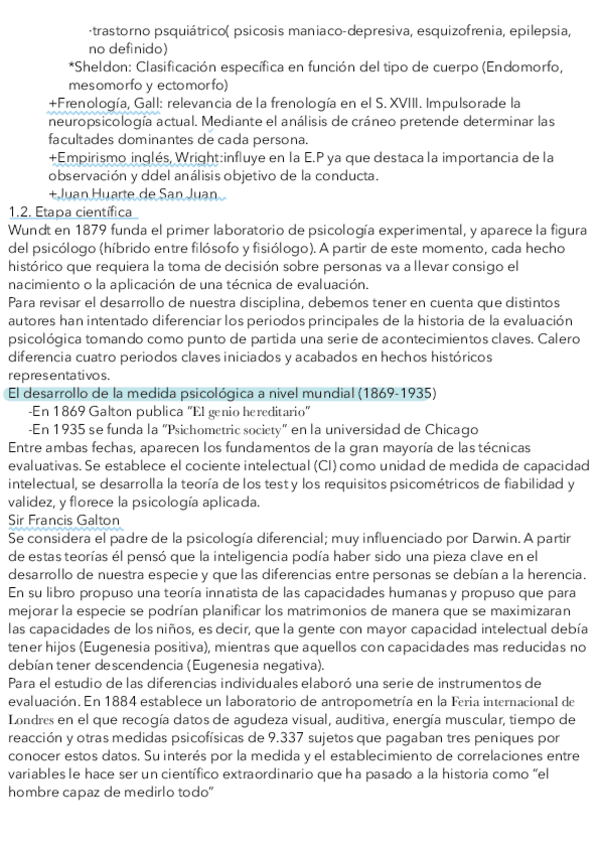 -trastorno psquiátrico( psicosis maniaco-depresiva, esquizofrenia, epilepsia, no definido)
*Sheldon: Clasificación específica en función del tipo de cuerpo (Endomorfo, mesomorfo y ectomorfo)
+Frenología, Gall: relevancia de la frenología en el S. XVIII. Impulsorade la neuropsicología actual. Mediante el análisis de cráneo pretende determinar las facultades dominantes de cada persona.
+Empirismo inglés, Wright:influye en la E.P ya que destaca la importancia de la observación y ddel análisis objetivo de la conducta.
+Juan Huarte de San Juan
1.2. Etapa científica
Wundt en 1879 funda el primer laboratorio de psicología experimental, y aparece la figura del psicólogo (híbrido entre filósofo y fisiólogo). A partir de este momento, cada hecho histórico que requiera la toma de decisión sobre personas va a llevar consigo el nacimiento o la aplicación de una técnica de evaluación.
Para revisar el desarrollo de nuestra disciplina, debemos tener en cuenta que distintos autores han intentado diferenciar los periodos principales de la historia de la evaluación psicológica tomando como punto de partida una serie de acontecimientos claves. Calero diferencia cuatro periodos claves iniciados y acabados en hechos históricos representativos.
El desarrollo de la medida psicológica a nivel mundial (1869-1935)
-En 1869 Galton publica "El genio hereditario"
-En 1935 se funda la "Psichometric society" en la universidad de Chicago
Entre ambas fechas, aparecen los fundamentos de la gran mayoría de las técnicas evaluativas. Se establece el cociente intelectual (CI) como unidad de medida de capacidad intelectual, se desarrolla la teoría de los test y los requisitos psicométricos de fiabilidad y validez, y florece la psicología aplicada.
Sir Francis Galton
Se considera el padre de la psicología diferencial; muy influenciado por Darwin. A partir de estas teorías él pensó que la inteligencia podía haber sido una pieza clave en el desarrollo de nuestra especie y que las diferencias entre personas se debían a la herencia. En su libro propuso una teoría innatista de las capacidades humanas y propuso que para mejorar la especie se podrían planificar los matrimonios de manera que se maximizaran las capacidades de los niños, es decir, que la gente con mayor capacidad intelectual debía tener hijos (Eugenesia positiva), mientras que aquellos con capacidades mas reducidas no debían tener descendencia (Eugenesia negativa).
Para el estudio de las diferencias individuales elaboró una serie de instrumentos de evaluación. En 1884 establece un laboratorio de antropometría en la Feria internacional de Londres en el que recogía datos de agudeza visual, auditiva, energía muscular, tiempo de reacción y otras medidas psicofísicas de 9.337 sujetos que pagaban tres peniques por conocer estos datos. Su interés por la medida y el establecimiento de correlaciones entre variables le hace ser un científico extraordinario que ha pasado a la historia como "el hombre capaz de medirlo todo"